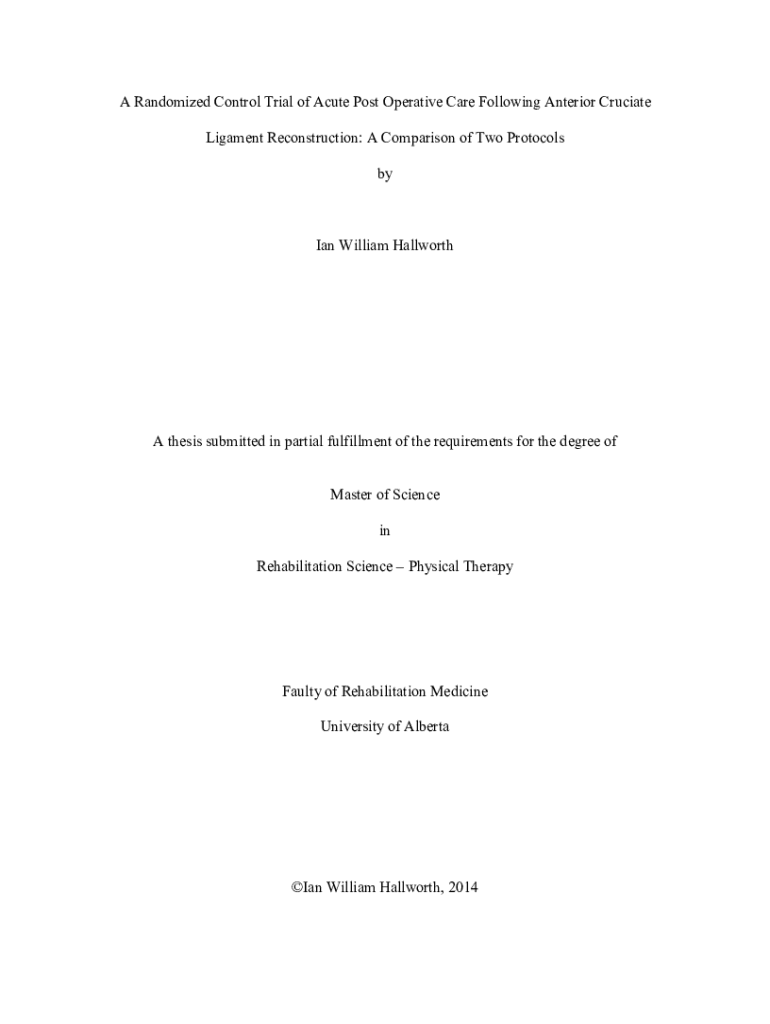 A Randomized Control Trial of Acute Post Operative Care Following Anterior Cruciate Ligament Reconstruction: A Comparison of Two Protocols

by

Ian William Hallworth

A thesis submitted in partial fulfillment of the requirements for the degree of

Master of Science

in

Rehabilitation Science – Physical Therapy

Faulty of Rehabilitation Medicine
University of Alberta

©Ian William Hallworth, 2014